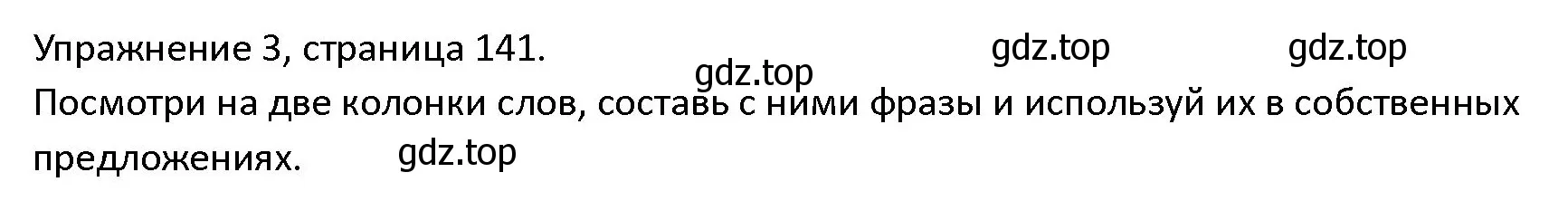 Упражнение 3, страница 141. gdz.top gdz.top
gdz.top
Посмотри на две колонки слов, составь с ними фразы и используй их в собственных предложениях. gdz.top